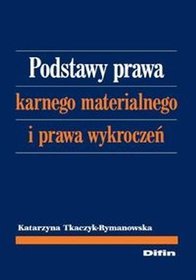 Podstawy prawa
karnego materialnego
i prawa wykroczeń

Katarzyna Tkaczyk-Rymanowska

Difin